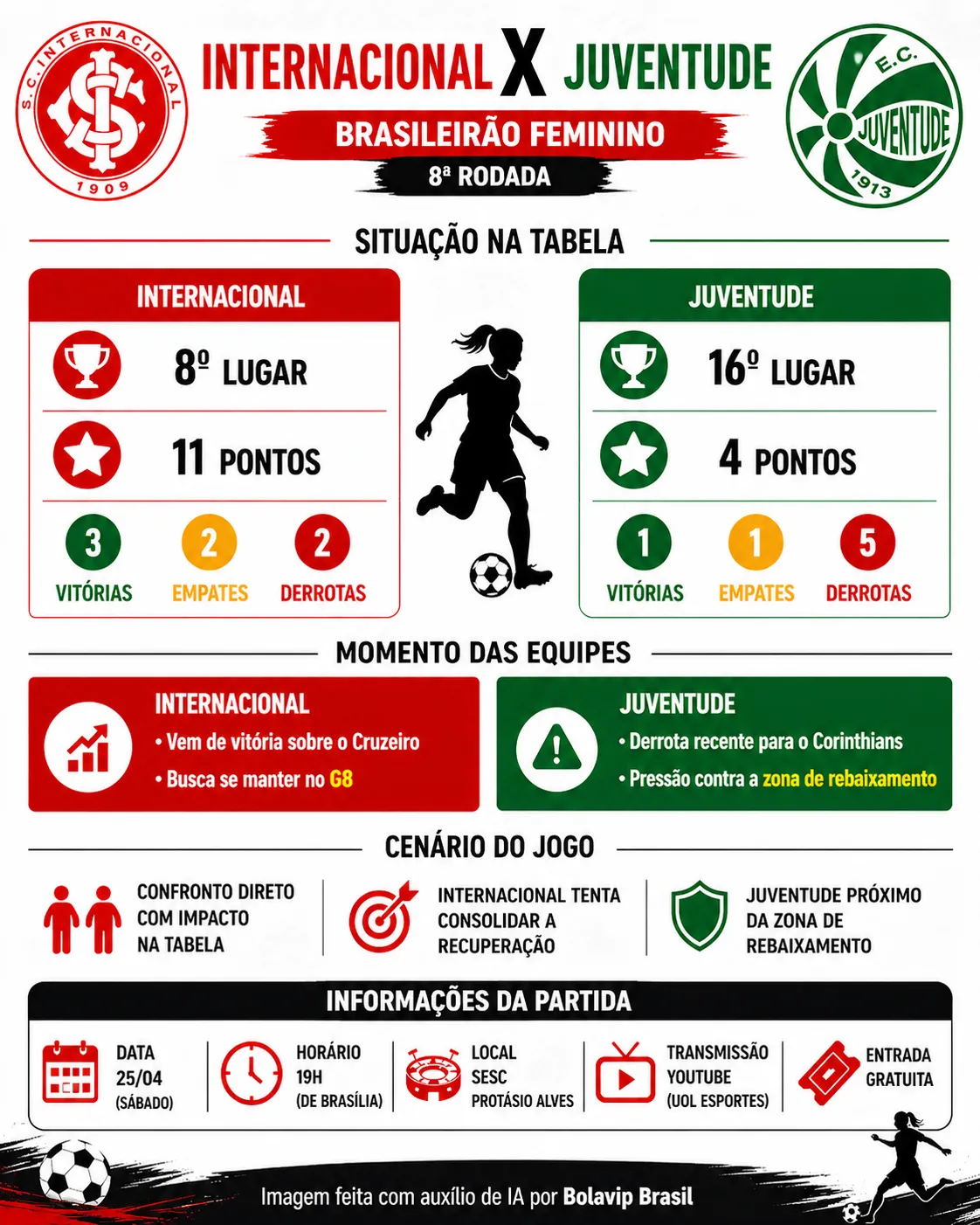 S.C. INTERNACIONAL 1909

INTERNACIONAL X JUVENTUDE

BRASILEIRÃO FEMININO

8ª RODADA

E.C. JUVENTUDE 1913

SITUAÇÃO NA TABELA

INTERNACIONAL

8º LUGAR

11 PONTOS

3 VITÓRIAS

2 EMPATES

2 DERROTAS

JUVENTUDE

16º LUGAR

4 PONTOS

1 VITÓRIAS

1 EMPATES

5 DERROTAS

MOMENTO DAS EQUIPES

INTERNACIONAL
• Vem de vitória sobre o Cruzeiro
• Busca se manter no G8

JUVENTUDE
• Derrota recente para o Corinthians
• Pressão contra a zona de rebaixamento

CENÁRIO DO JOGO

CONFRONTO DIRETO COM IMPACTO NA TABELA

INTERNACIONAL TENTA CONSOLIDAR A RECUPERAÇÃO

JUVENTUDE PRÓXIMO DA ZONA DE REBAIXAMENTO

INFORMAÇÕES DA PARTIDA

DATA 25/04 (SÁBADO)

HORÁRIO 19H (DE BRASÍLIA)

LOCAL SESC PROTÁSIO ALVES

TRANSMISSÃO YOUTUBE (UOL ESPORTES)

ENTRADA GRATUITA

Imagem feita com auxílio de IA por Bolavip Brasil